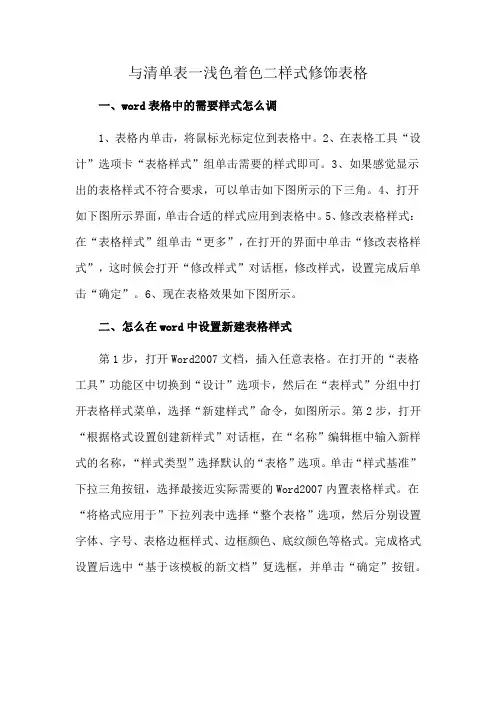 与清单表一浅色着色二样式修饰表格

一、word表格中的需要样式怎么调

1、表格内单击，将鼠标光标定位到表格中。2、在表格工具“设计”选项卡“表格样式”组单击需要的样式即可。3、如果感觉显示出的表格样式不符合要求，可以单击如下图所示的下三角。4、打开如下图所示界面，单击合适的样式应用到表格中。5、修改表格样式：在“表格样式”组单击“更多”，在打开的界面中单击“修改表格样式”，这时候会打开“修改样式”对话框，修改样式，设置完成后单击“确定”。6、现在表格效果如下图所示。

二、怎么在word中设置新建表格样式

第1步，打开Word2007文档，插入任意表格。在打开的“表格工具”功能区中切换到“设计”选项卡，然后在“表样式”分组中打开表格样式菜单，选择“新建样式”命令，如图所示。第2步，打开“根据格式设置创建新样式”对话框，在“名称”编辑框中输入新样式的名称，“样式类型”选择默认的“表格”选项。单击“样式基准”下拉三角按钮，选择最接近实际需要的Word2007内置表格样式。在“将格式应用于”下拉列表中选择“整个表格”选项，然后分别设置字体、字号、表格边框样式、边框颜色、底纹颜色等格式。完成格式设置后选中“基于该模板的新文档”复选框，并单击“确定”按钮。